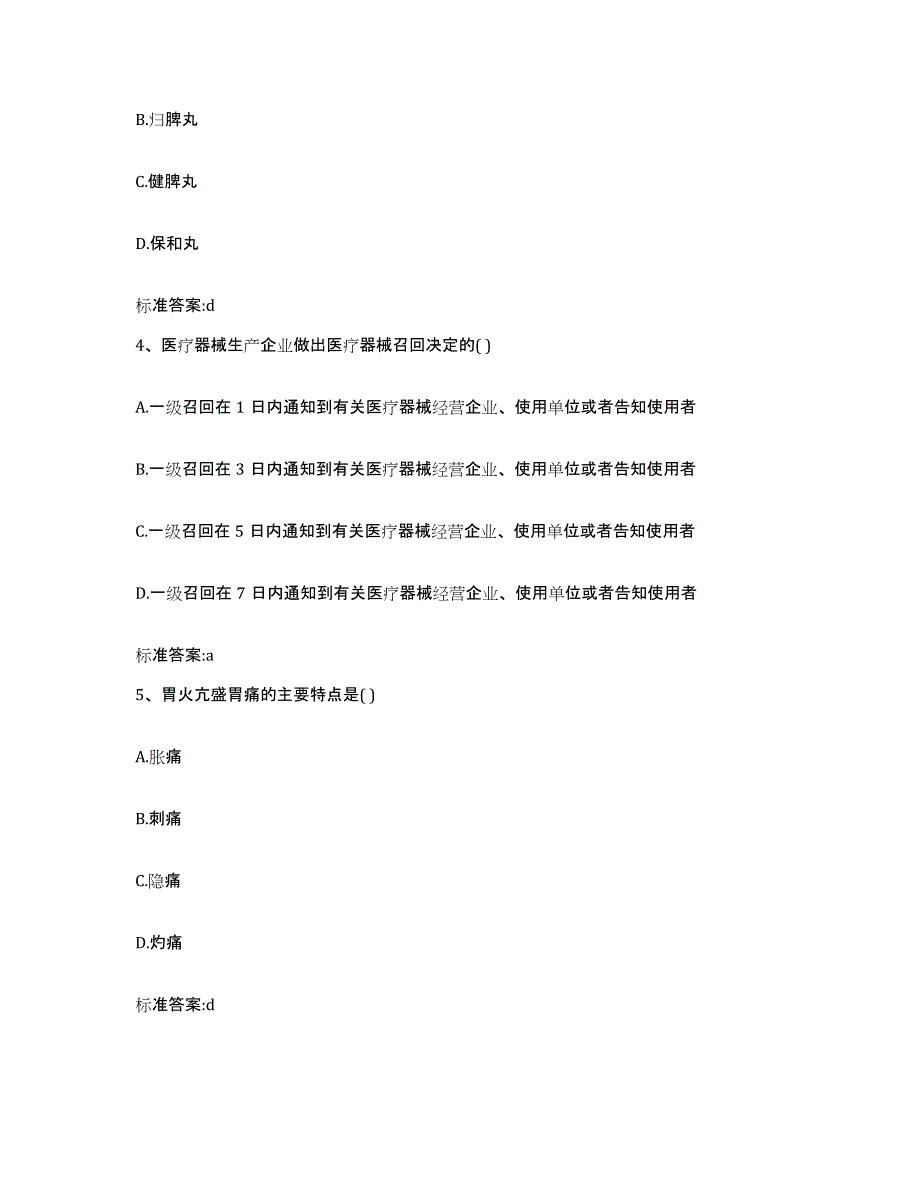 B.归脾丸

C.健脾丸

D.保和丸

标准答案:d

4、医疗器械生产企业做出医疗器械召回决定的( )

A.一级召回在 1 日内通知到有关医疗器械经营企业、使用单位或者告知使用者

B.一级召回在 3 日内通知到有关医疗器械经营企业、使用单位或者告知使用者

C.一级召回在 5 日内通知到有关医疗器械经营企业、使用单位或者告知使用者

D.一级召回在 7 日内通知到有关医疗器械经营企业、使用单位或者告知使用者

标准答案:a

5、胃火亢盛胃痛的主要特点是( )

A.胀痛

B.刺痛

C.隐痛

D.灼痛

标准答案:d